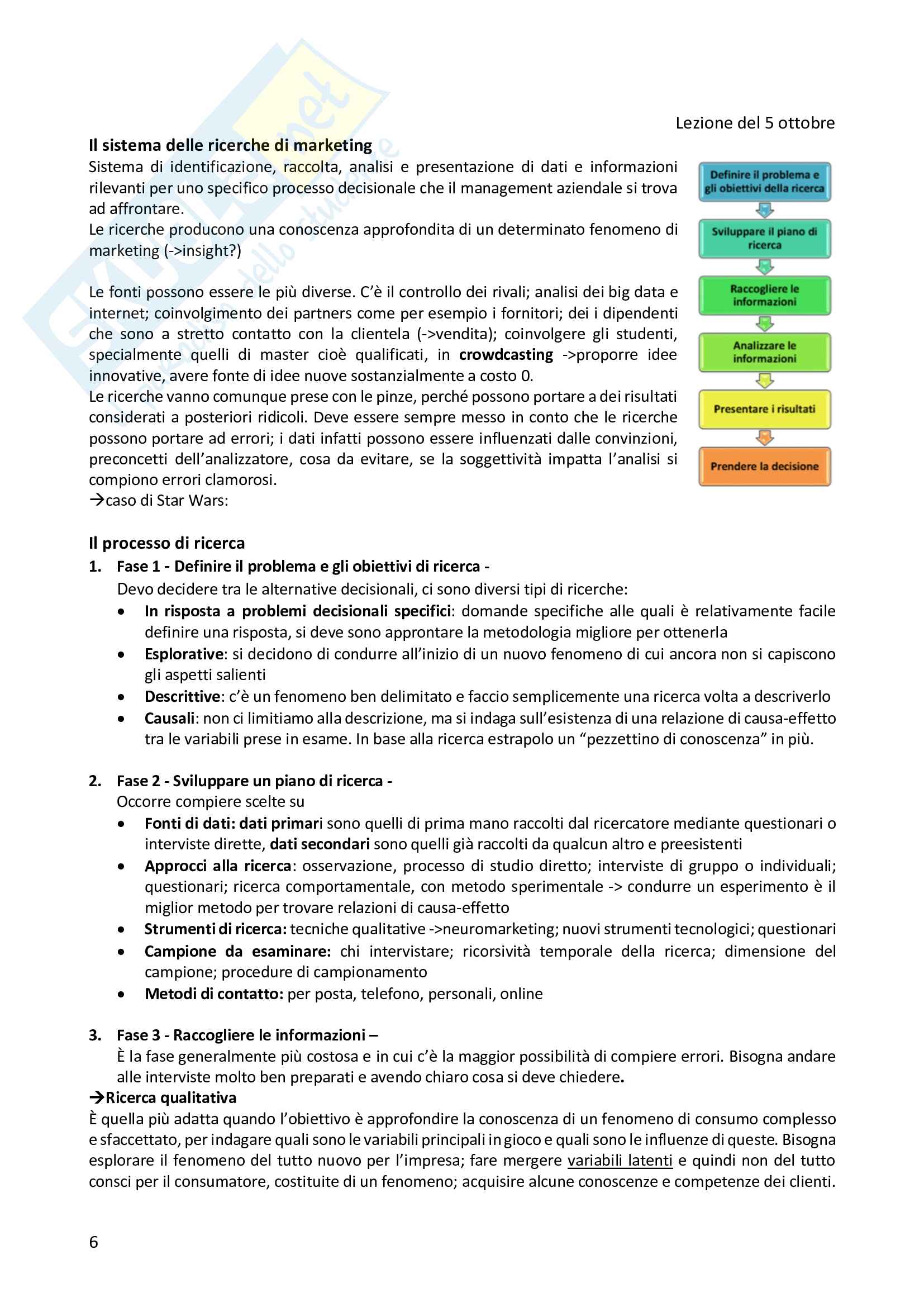 Lezione del 5 ottobre

Il sistema delle ricerche di marketing
Sistema di identificazione, raccolta, analisi e presentazione di dati e informazioni rilevanti per uno specifico processo decisionale che il management aziendale si trova ad affrontare.
Le ricerche producono una conoscenza approfondita di un determinato fenomeno di marketing (->insight?)

Le fonti possono essere le più diverse. C'è il controllo dei rivali; analisi dei big data e internet; coinvolgimento dei partners come per esempio i fornitori; dei i dipendenti che sono a stretto contatto con la clientela (->vendita); coinvolgere gli studenti, specialmente quelli di master cioè qualificati, in crowdcasting ->proporre idee innovative, avere fonte di idee nuove sostanzialmente a costo 0.
Le ricerche vanno comunque prese con le pinze, perché possono portare a dei risultati considerati a posteriori ridicoli. Deve essere sempre messo in conto che le ricerche possono portare ad errori; i dati infatti possono essere influenzati dalle convinzioni, preconcetti dell'analizzatore, cosa da evitare, se la soggettività impatta l'analisi si compiono errori clamorosi.
→caso di Star Wars:

Definire il problema e gli obiettivi della ricerca
Sviluppare il piano di ricerca
Raccogliere le informazioni
Analizzare le informazioni
Presentare i risultati
Prendere la decisione

Il processo di ricerca
1. Fase 1 - Definire il problema e gli obiettivi di ricerca -
Devo decidere tra le alternative decisionali, ci sono diversi tipi di ricerche:
• In risposta a problemi decisionali specifici: domande specifiche alle quali è relativamente facile definire una risposta, si deve sono approntare la metodologia migliore per ottenerla
• Esplorative: si decidono di condurre all'inizio di un nuovo fenomeno di cui ancora non si capiscono gli aspetti salienti
• Descrittive: c'è un fenomeno ben delimitato e faccio semplicemente una ricerca volta a descriverlo
• Causali: non ci limitiamo alla descrizione, ma si indaga sull'esistenza di una relazione di causa-effetto tra le variabili prese in esame. In base alla ricerca estrapolo un "pezzettino di conoscenza" in più.

2. Fase 2 - Sviluppare un piano di ricerca -
Occorre compiere scelte su
• Fonti di dati: dati primari sono quelli di prima mano raccolti dal ricercatore mediante questionari o interviste dirette, dati secondari sono quelli già raccolti da qualcun altro e preesistenti
• Approcci alla ricerca: osservazione, processo di studio diretto; interviste di gruppo o individuali; questionari; ricerca comportamentale, con metodo sperimentale -> condurre un esperimento è il miglior metodo per trovare relazioni di causa-effetto
• Strumenti di ricerca: tecniche qualitative ->neuromarketing; nuovi strumenti tecnologici; questionari
• Campione da esaminare: chi intervistare; ricorsività temporale della ricerca; dimensione del campione; procedure di campionamento
• Metodi di contatto: per posta, telefono, personali, online

3. Fase 3 - Raccogliere le informazioni –
È la fase generalmente più costosa e in cui c'è la maggior possibilità di compiere errori. Bisogna andare alle interviste molto ben preparati e avendo chiaro cosa si deve chiedere.
→Ricerca qualitativa
È quella più adatta quando l'obiettivo è approfondire la conoscenza di un fenomeno di consumo complesso e sfaccettato, per indagare quali sono le variabili principali in gioco e quali sono le influenze di queste. Bisogna esplorare il fenomeno del tutto nuovo per l'impresa; fare mergere variabili latenti e quindi non del tutto consci per il consumatore, costituite di un fenomeno; acquisire alcune conoscenze e competenze dei clienti.

6